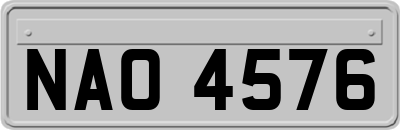 NAO 4576